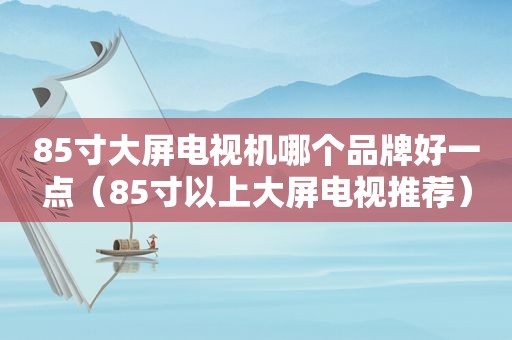 85寸大屏电视机哪个品牌好一点（85寸以上大屏电视推荐）